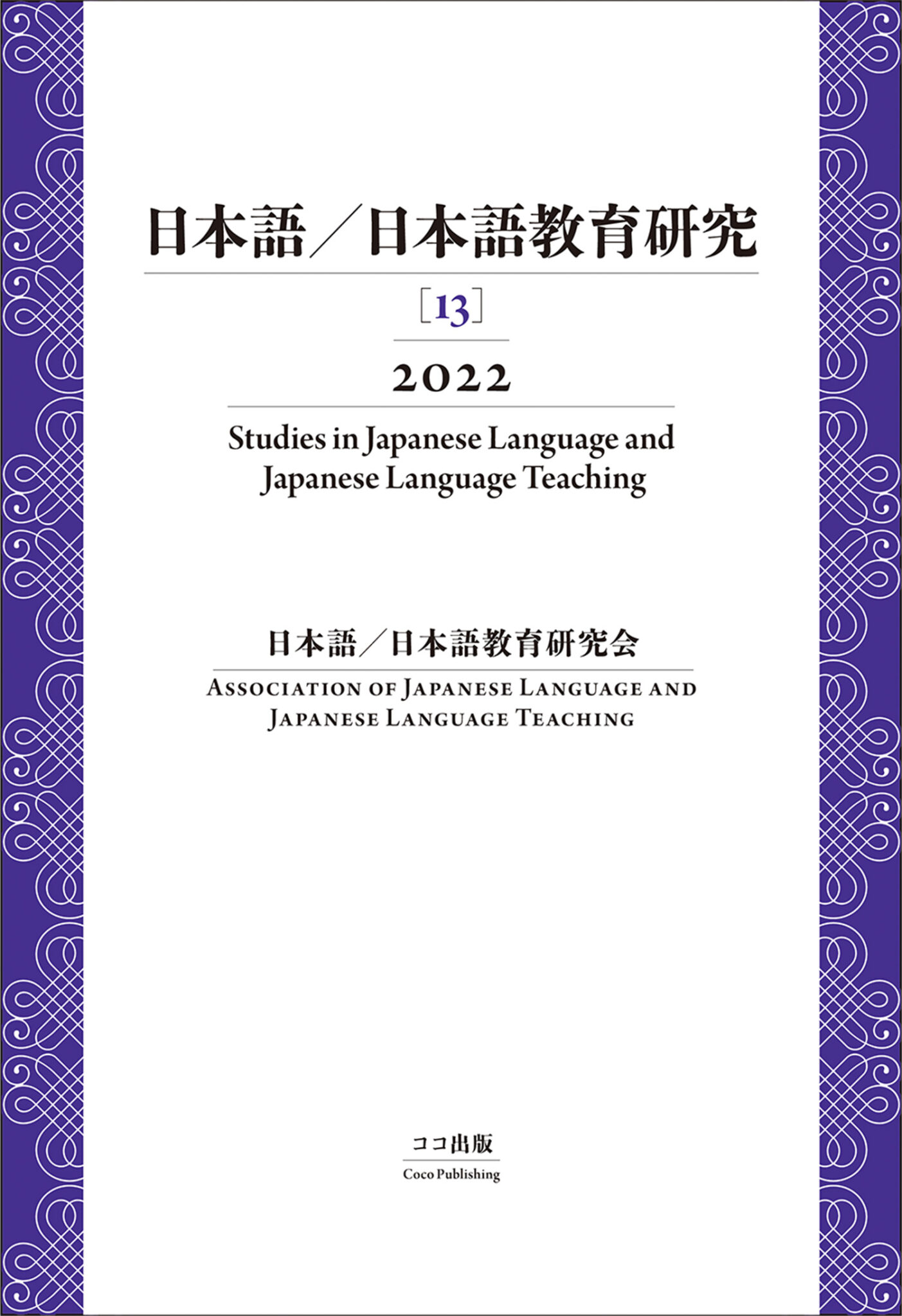 日本語／日本語教育研究

［13］

2022

Studies in Japanese Language and Japanese Language Teaching

日本語／日本語教育研究会

ASSOCIATION OF JAPANESE LANGUAGE AND JAPANESE LANGUAGE TEACHING

ココ出版

Coco Publishing